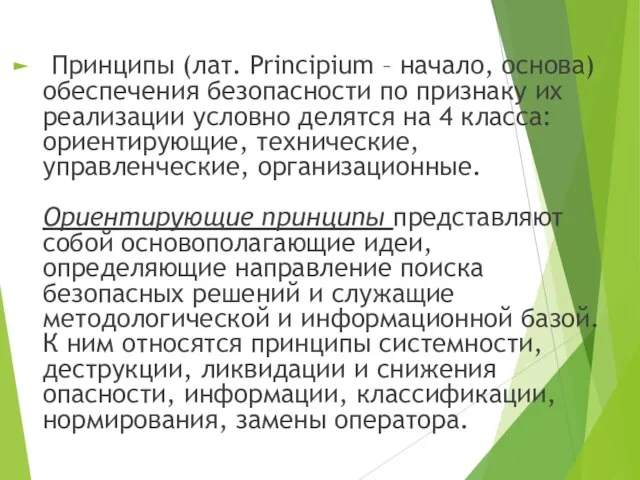 Принципы (лат. Principium – начало, основа) обеспечения безопасности по признаку их реализации условно делятся на 4 класса: ориентирующие, технические, управленческие, организационные.

Ориентирующие принципы представляют собой основополагающие идеи, определяющие направление поиска безопасных решений и служащие методологической и информационной базой. К ним относятся принципы системности, деструкции, ликвидации и снижения опасности, информации, классификации, нормирования, замены оператора.